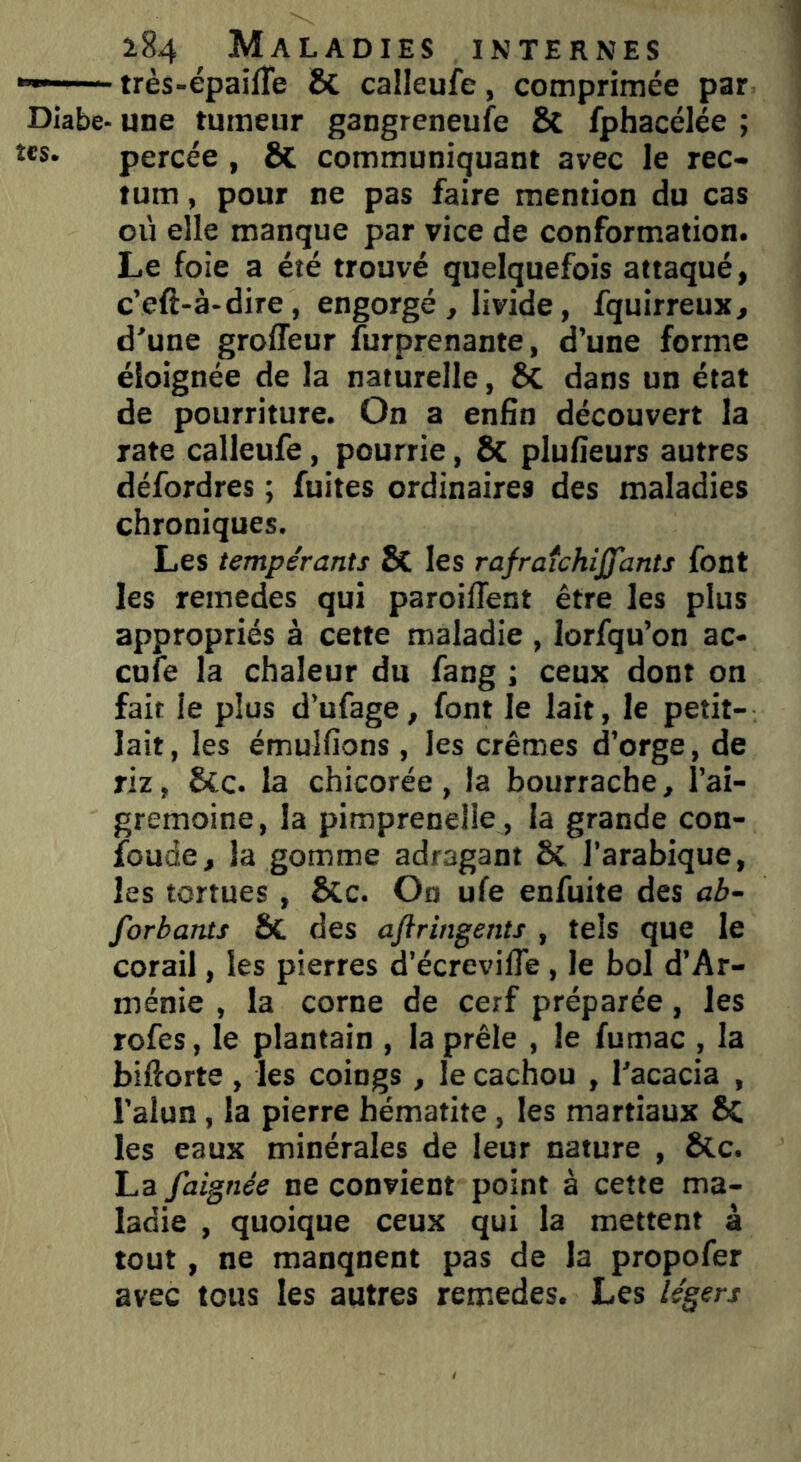 284 MALADIES INTERNES

Diabetes.

très-épaiſſe & calleuſe, comprimée par une tumeur gangreneuſe & ſphacélée ; percée, & communiquant avec le rectum, pour ne pas faire mention du cas où elle manque par vice de conformation. Le foie a été trouvé quelquefois attaqué, c'eſt-à-dire, engorgé, livide, ſquirreux, d'une groſſeur ſurprenante, d'une forme éloignée de la naturelle, & dans un état de pourriture. On a enfin découvert la rate calleuſe, pourrie, & pluſieurs autres déſordres ; ſuites ordinaires des maladies chroniques.

Les tempérants & les rafraîchiſſants ſont les remedes qui paroiſſent être les plus appropriés à cette maladie, lorſqu'on accuſe la chaleur du ſang ; ceux dont on fait le plus d'uſage, ſont le lait, le petit-lait, les émulſions, les crêmes d'orge, de riz, &c. la chicorée, la bourrache, l'aigremoine, la pimprenelle, la grande conſoude, la gomme adragant & l'arabique, les tortues, &c. On uſe enſuite des abſorbants & des aſtringents, tels que le corail, les pierres d'écreviſſe, le bol d'Arménie, la corne de cerf préparée, les roſes, le plantain, la prêle, le ſumac, la biſtorte, les coings, le cachou, l'acacia, l'alun, la pierre hématite, les martiaux & les eaux minérales de leur nature, &c. La ſaignée ne convient point à cette maladie, quoique ceux qui la mettent à tout, ne manqnent pas de la propoſer avec tous les autres remedes. Les légers